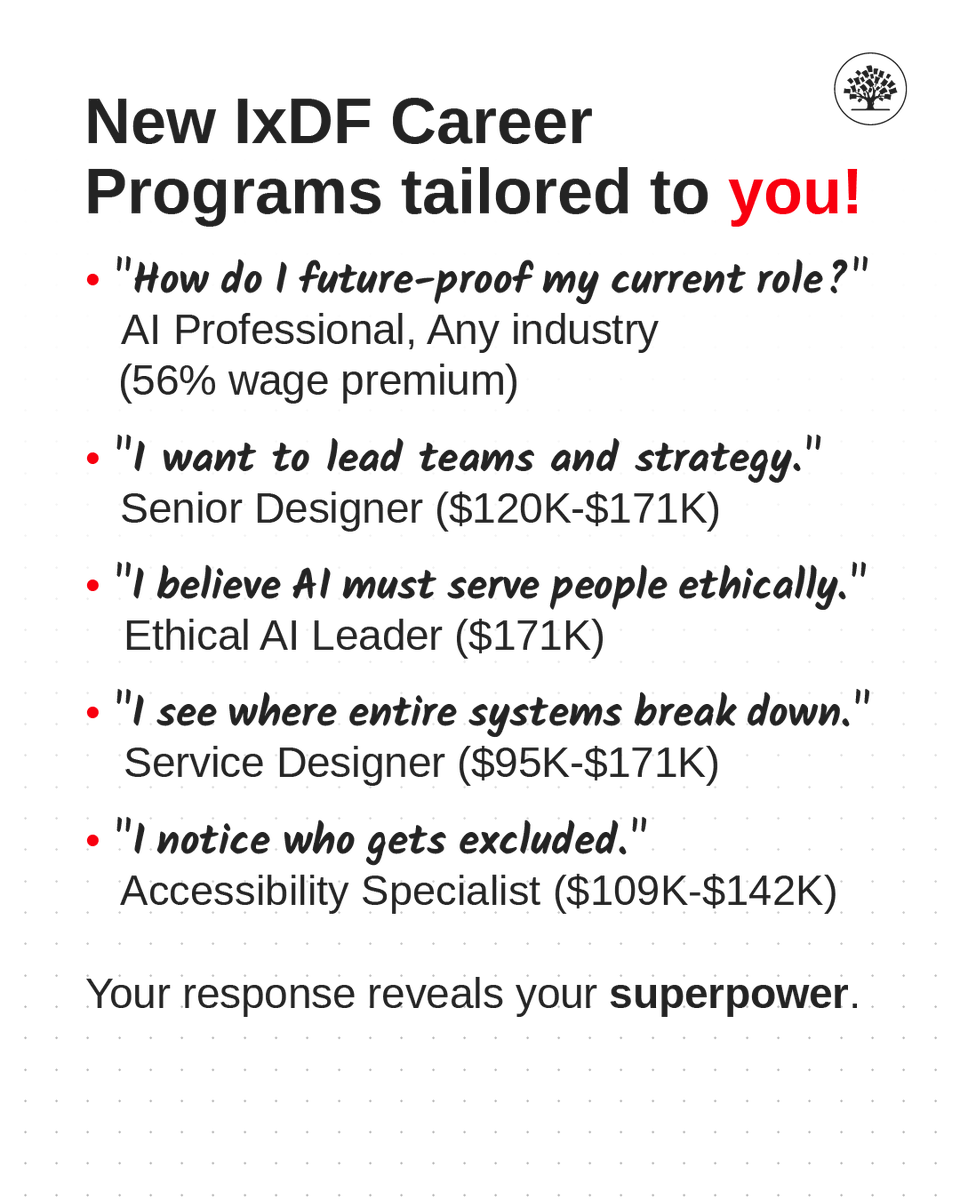 New IxDF Career Programs tailored to you!

• "How do I future-proof my current role?"
AI Professional, Any industry
(56% wage premium)

• "I want to lead teams and strategy."
Senior Designer ($120K-$171K)

• "I believe AI must serve people ethically."
Ethical AI Leader ($171K)

• "I see where entire systems break down."
Service Designer ($95K-$171K)

• "I notice who gets excluded."
Accessibility Specialist ($109K-$142K)

Your response reveals your superpower.